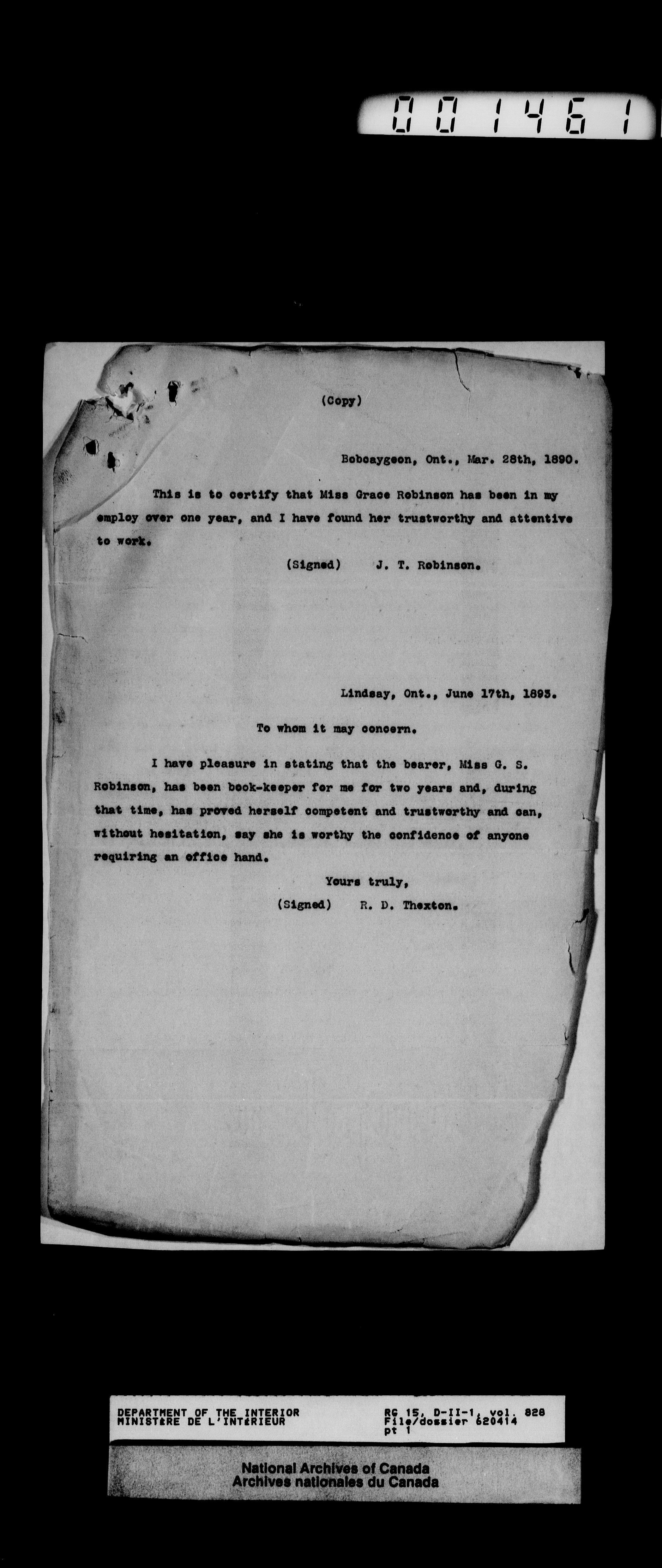 001461

(Copy)

Bobcaygeon, Ont., Mar. 28th, 1890.

This is to certify that Miss Grace Robinson has been in my employ over one year, and I have found her trustworthy and attentive to work.

(Signed) J. T. Robinson.

Lindsay, Ont., June 17th, 1893.

To whom it may concern.

I have pleasure in stating that the bearer, Miss G. S. Robinson, has been book-keeper for me for two years and, during that time, has proved herself competent and trustworthy and can, without hesitation, say she is worthy the confidence of anyone requiring an office hand.

Yours truly,

(Signed) R. D. Thexton.

DEPARTMENT OF THE INTERIOR
MINISTÈRE DE L'INTÉRIEUR

RG 15, D-II-1, vol. 828
File/dossier 620414
pt 1

National Archives of Canada
Archives nationales du Canada